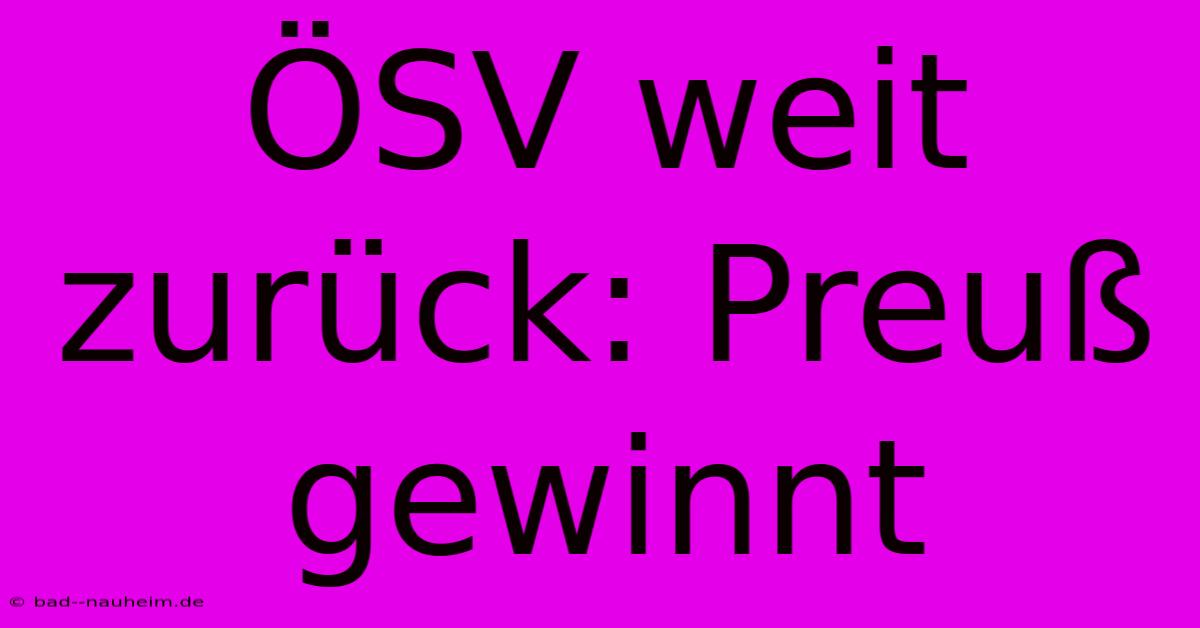 ÖSV weit zurück: Preuß gewinnt

© bad--nauheim.de